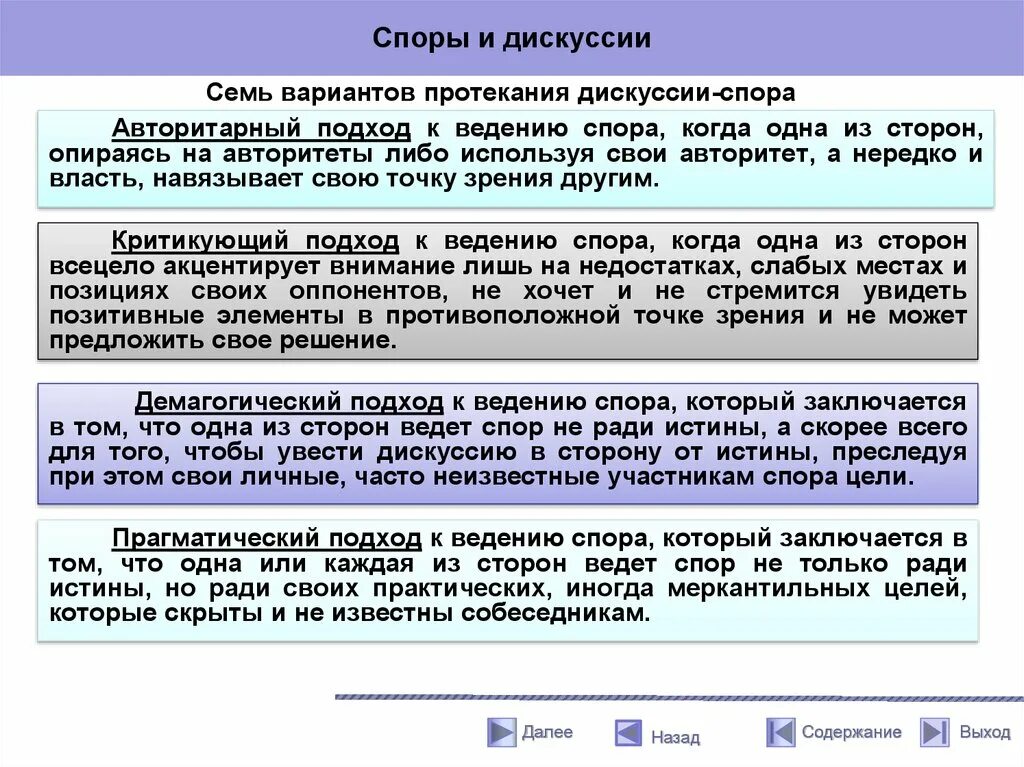 Споры и дискуссии

Семь вариантов протекания дискуссии-спора

Авторитарный подход к ведению спора, когда одна из сторон, опираясь на авторитеты либо используя свои авторитет, а нередко и власть, навязывает свою точку зрения другим.

Критикующий подход к ведению спора, когда одна из сторон всецело акцентирует внимание лишь на недостатках, слабых местах и позициях своих оппонентов, не хочет и не стремится увидеть позитивные элементы в противоположной точке зрения и не может предложить свое решение.

Демагогический подход к ведению спора, который заключается в том, что одна из сторон ведет спор не ради истины, а скорее всего для того, чтобы увести дискуссию в сторону от истины, преследуя при этом свои личные, часто неизвестные участникам спора цели.

Прагматический подход к ведению спора, который заключается в том, что одна или каждая из сторон ведет спор не только ради истины, но ради своих практических, иногда меркантильных целей, которые скрыты и не известны собеседникам.

Далее Назад Содержание Выход